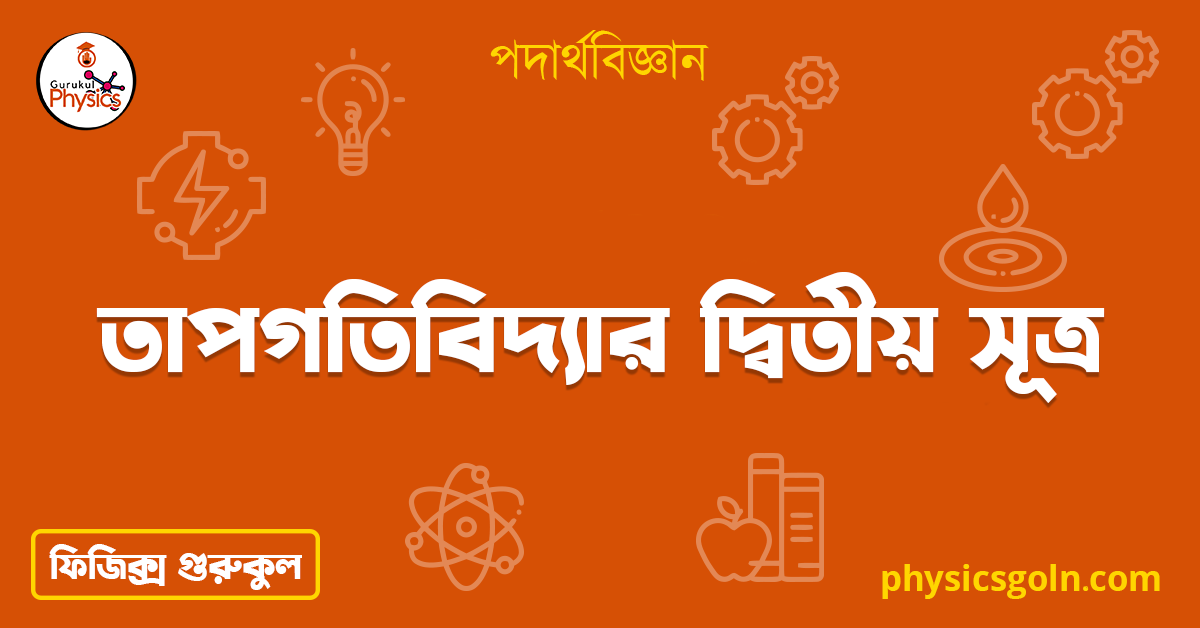 Gurukul Physics

পদার্থবিজ্ঞান

তাপগতিবিদ্যার দ্বিতীয় সূত্র

ফিজিক্স গুরুকুল

physicsgoln.com